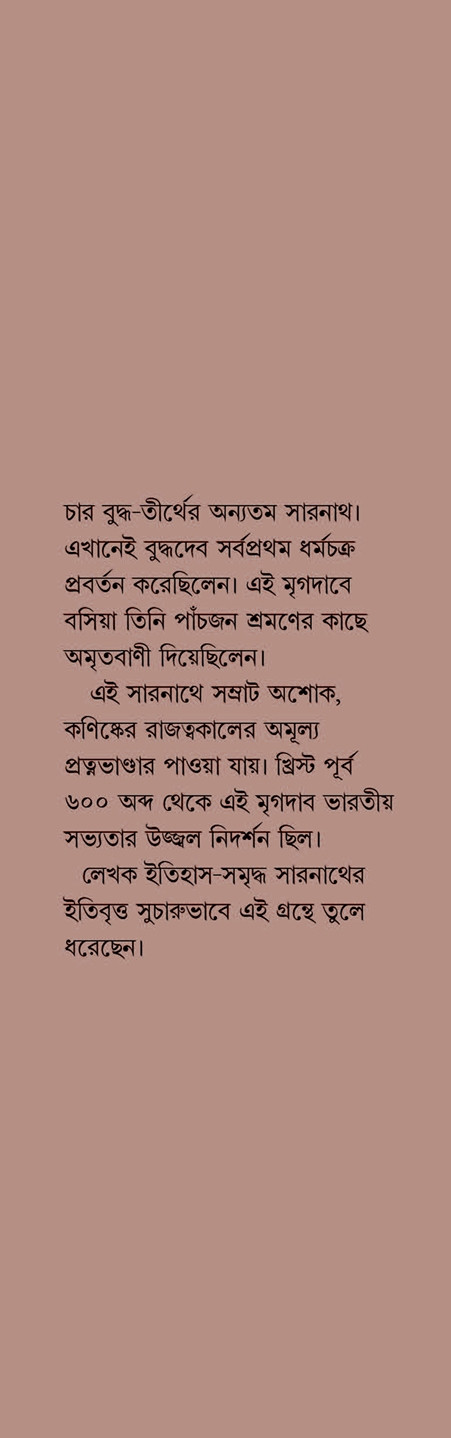 চার বুদ্ধ-তীর্থের অন্যতম সারনাথ। এখানেই বুদ্ধদেব সর্বপ্রথম ধর্মচক্র প্রবর্তন করেছিলেন। এই মৃগদাবে বসিয়া তিনি পাঁচজন শ্রমণের কাছে অমৃতবাণী দিয়েছিলেন।

এই সারনাথে সম্রাট অশোক, কণিষ্কের রাজত্বকালের অমূল্য প্রত্নভাণ্ডার পাওয়া যায়। খ্রিস্ট পূর্ব ৬০০ অব্দ থেকে এই মৃগদাব ভারতীয় সভ্যতার উজ্জ্বল নিদর্শন ছিল।

লেখক ইতিহাস-সমৃদ্ধ সারনাথের ইতিবৃত্ত সুচারুভাবে এই গ্রন্থে তুলে ধরেছেন।